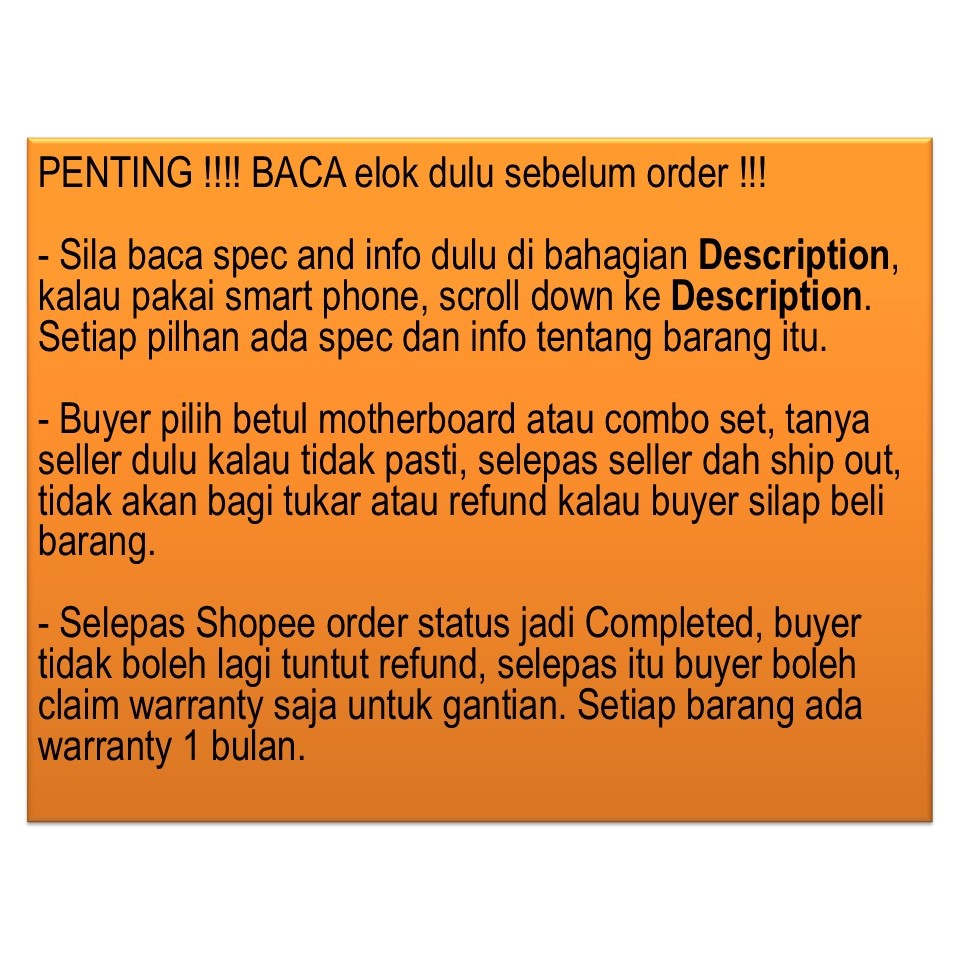 PENTING !!!! BACA elok dulu sebelum order !!!

- Sila baca spec and info dulu di bahagian Description, kalau pakai smart phone, scroll down ke Description. Setiap pilhan ada spec dan info tentang barang itu.

- Buyer pilih betul motherboard atau combo set, tanya seller dulu kalau tidak pasti, selepas seller dah ship out, tidak akan bagi tukar atau refund kalau buyer silap beli barang.

- Selepas Shopee order status jadi Completed, buyer tidak boleh lagi tuntut refund, selepas itu buyer boleh claim warranty saja untuk gantian. Setiap barang ada warranty 1 bulan.